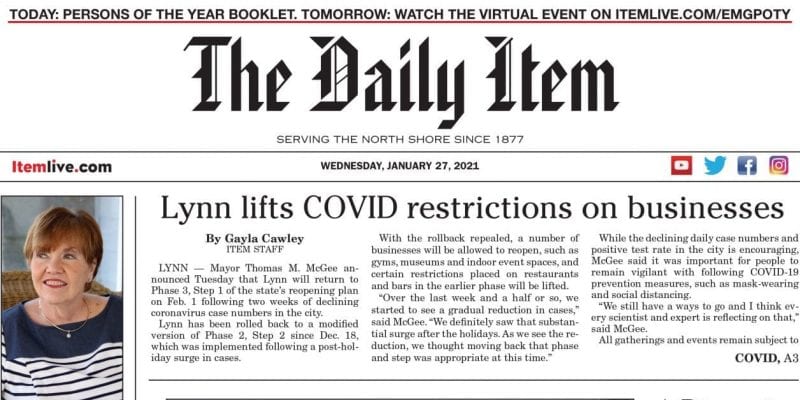 TODAY: PERSONS OF THE YEAR BOOKLET. TOMORROW: WATCH THE VIRTUAL EVENT ON ITEMLIVE.COM/EMGPOTY

The Daily Item

SERVING THE NORTH SHORE SINCE 1877

Itemlive.com

WEDNESDAY, JANUARY 27, 2021

Lynn lifts COVID restrictions on businesses

By Gayla Cawley
ITEM STAFF

LYNN — Mayor Thomas M. McGee announced Tuesday that Lynn will return to Phase 3, Step 1 of the state's reopening plan on Feb. 1 following two weeks of declining coronavirus case numbers in the city.

Lynn has been rolled back to a modified version of Phase 2, Step 2 since Dec. 18, which was implemented following a post-holiday surge in cases.

With the rollback repealed, a number of businesses will be allowed to reopen, such as gyms, museums and indoor event spaces, and certain restrictions placed on restaurants and bars in the earlier phase will be lifted.

"Over the last week and a half or so, we started to see a gradual reduction in cases," said McGee. "We definitely saw that substantial surge after the holidays. As we see the reduction, we thought moving back that phase and step was appropriate at this time."

While the declining daily case numbers and positive test rate in the city is encouraging, McGee said it was important for people to remain vigilant with following COVID-19 prevention measures, such as mask-wearing and social distancing.

"We still have a ways to go and I think every scientist and expert is reflecting on that," said McGee.

All gatherings and events remain subject to

COVID, A3